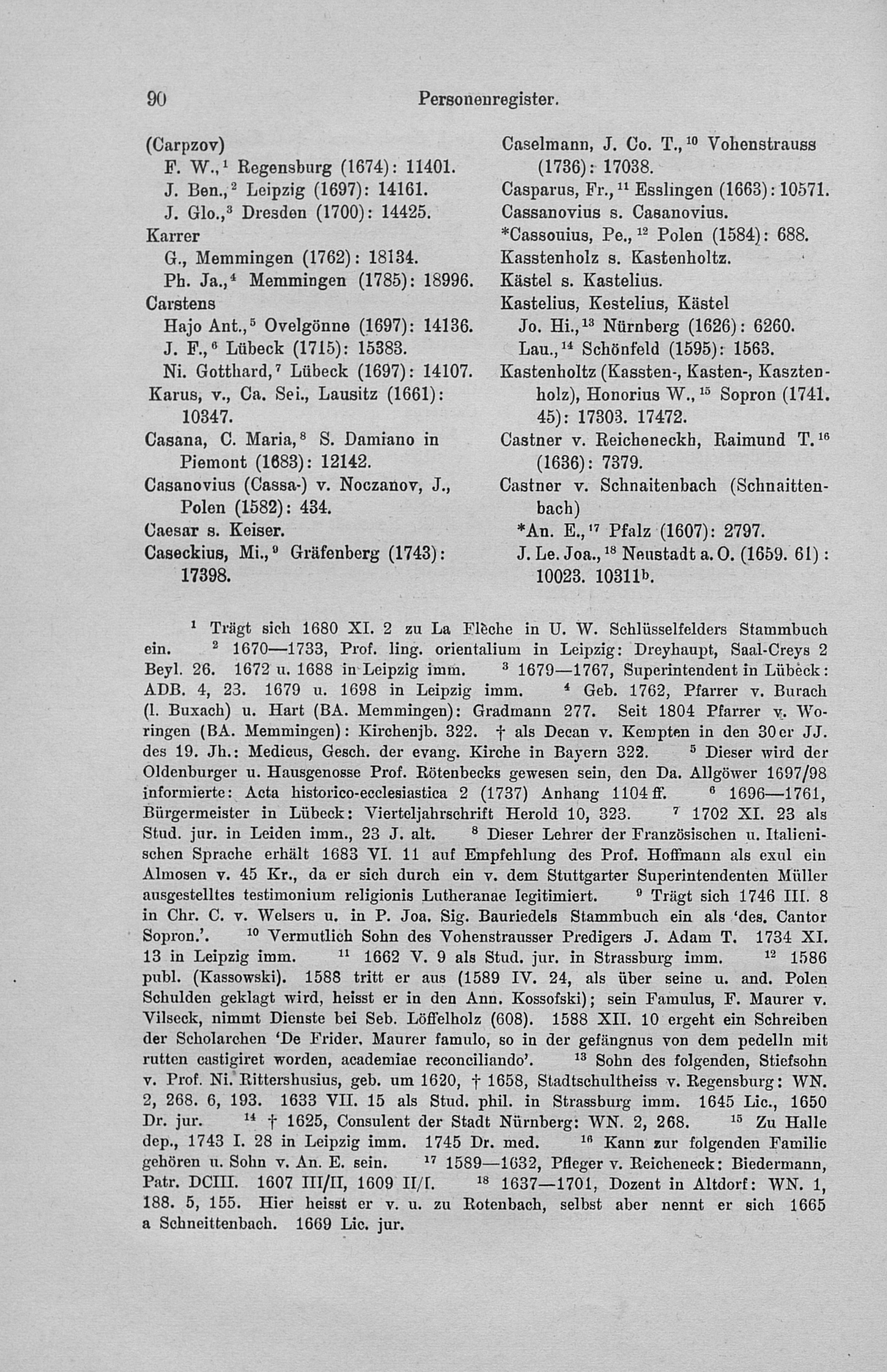 90 Personenregister.

(Carpzov)
F. W.,$^1$ Regensburg (1674): 11401.
J. Ben.,$^2$ Leipzig (1697): 14161.
J. Glo.,$^3$ Dresden (1700): 14425.
Karrer
G., Memmingen (1762): 18134.
Ph. Ja.,$^4$ Memmingen (1785): 18996.
Carstens
Hajo Ant.,$^5$ Ovelgönne (1697): 14136.
J. F.,$^6$ Lübeck (1715): 15383.
Ni. Gotthard,$^7$ Lübeck (1697): 14107.
Karus, v., Ca. Sei., Lausitz (1661): 10347.
Casana, C. Maria,$^8$ S. Damiano in Piemont (1683): 12142.
Casanovius (Cassa-) v. Noczanov, J., Polen (1582): 434.
Caesar s. Keiser.
Caseckius, Mi.,$^9$ Gräfenberg (1743): 17398.

Caselmann, J. Co. T.,$^{10}$ Vohenstrauss (1736): 17038.
Casparus, Fr.,$^{11}$ Esslingen (1663): 10571.
Cassanovius s. Casanovius.
*Cassouius, Pe.,$^{12}$ Polen (1584): 688.
Kasstenholz s. Kastenholtz.
Kästel s. Kastelius.
Kastelius, Kestelius, Kästel
Jo. Hi.,$^{13}$ Nürnberg (1626): 6260.
Lau.,$^{14}$ Schönfeld (1595): 1563.
Kastenholtz (Kassten-, Kasten-, Kasztenholz), Honorius W.,$^{15}$ Sopron (1741. 45): 17303. 17472.
Castner v. Reicheneckh, Raimund T.$^{16}$ (1636): 7379.
Castner v. Schnaitenbach (Schnaittenbach)
*An. E.,$^{17}$ Pfalz (1607): 2797.
J. Le. Joa.,$^{18}$ Neustadt a. O. (1659. 61): 10023. 10311$^b$.

$^1$ Trägt sich 1680 XI. 2 zu La Flèche in U. W. Schlüsselfelders Stammbuch ein. $^2$ 1670—1733, Prof. ling. orientalium in Leipzig: Dreyhaupt, Saal-Creys 2 Beyl. 26. 1672 u. 1688 in Leipzig imm. $^3$ 1679—1767, Superintendent in Lübeck: ADB. 4, 23. 1679 u. 1698 in Leipzig imm. $^4$ Geb. 1762, Pfarrer v. Burach (l. Buxach) u. Hart (BA. Memmingen): Gradmann 277. Seit 1804 Pfarrer v. Woringen (BA. Memmingen): Kirchenjb. 322. † als Decan v. Kempten in den 30er JJ. des 19. Jh.: Medicus, Gesch. der evang. Kirche in Bayern 322. $^5$ Dieser wird der Oldenburger u. Hausgenosse Prof. Rötenbecks gewesen sein, den Da. Allgöwer 1697/98 informierte: Acta historico-ecclesiastica 2 (1737) Anhang 1104 ff. $^6$ 1696—1761, Bürgermeister in Lübeck: Vierteljahrschrift Herold 10, 323. $^7$ 1702 XI. 23 als Stud. jur. in Leiden imm., 23 J. alt. $^8$ Dieser Lehrer der Französischen u. Italienischen Sprache erhält 1683 VI. 11 auf Empfehlung des Prof. Hoffmann als exul ein Almosen v. 45 Kr., da er sich durch ein v. dem Stuttgarter Superintendenten Müller ausgestelltes testimonium religionis Lutheranae legitimiert. $^9$ Trägt sich 1746 III. 8 in Chr. C. v. Welsers u. in P. Joa. Sig. Bauriedels Stammbuch ein als 'des. Cantor Sopron.'. $^{10}$ Vermutlich Sohn des Vohenstrausser Predigers J. Adam T. 1734 XI. 13 in Leipzig imm. $^{11}$ 1662 V. 9 als Stud. jur. in Strassburg imm. $^{12}$ 1586 publ. (Kassowski). 1588 tritt er aus (1589 IV. 24, als über seine u. and. Polen Schulden geklagt wird, heisst er in den Ann. Kossofski); sein Famulus, F. Maurer v. Vilseck, nimmt Dienste bei Seb. Löffelholz (608). 1588 XII. 10 ergeht ein Schreiben der Scholarchen 'De Frider. Maurer famulo, so in der gefängnus von dem pedelln mit rutten castigiret worden, academiae reconciliando'. $^{13}$ Sohn des folgenden, Stiefsohn v. Prof. Ni. Rittershusius, geb. um 1620, † 1658, Stadtschultheiss v. Regensburg: WN. 2, 268. 6, 193. 1633 VII. 15 als Stud. phil. in Strassburg imm. 1645 Lic., 1650 Dr. jur. $^{14}$ † 1625, Consulent der Stadt Nürnberg: WN. 2, 268. $^{15}$ Zu Halle dep., 1743 I. 28 in Leipzig imm. 1745 Dr. med. $^{16}$ Kann zur folgenden Familie gehören u. Sohn v. An. E. sein. $^{17}$ 1589—1632, Pfleger v. Reicheneck: Biedermann, Patr. DCIII. 1607 III/II, 1609 II/I. $^{18}$ 1637—1701, Dozent in Altdorf: WN. 1, 188. 5, 155. Hier heisst er v. u. zu Rotenbach, selbst aber nennt er sich 1665 a Schneittenbach. 1669 Lic. jur.